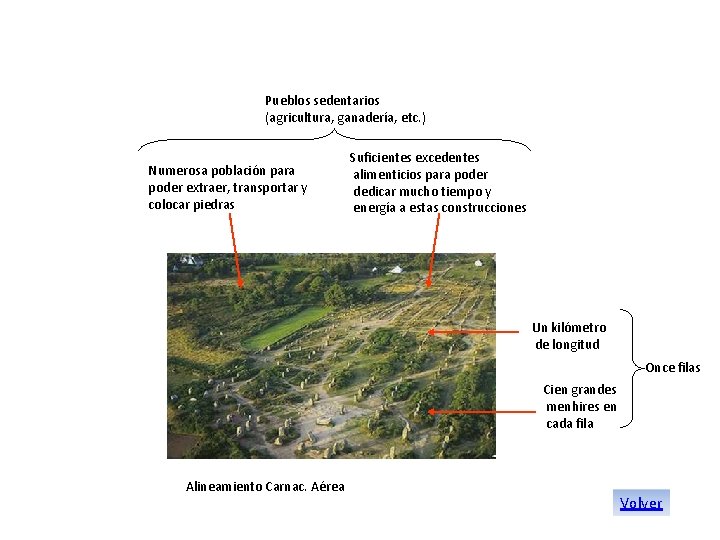 Pueblos sedentarios
(agricultura, ganadería, etc.)

Numerosa población para poder extraer, transportar y colocar piedras

Suficientes excedentes alimenticios para poder dedicar mucho tiempo y energía a estas construcciones

Un kilómetro de longitud

Cien grandes menhires en cada fila

Once filas

Alineamiento Carnac. Aérea

Volver